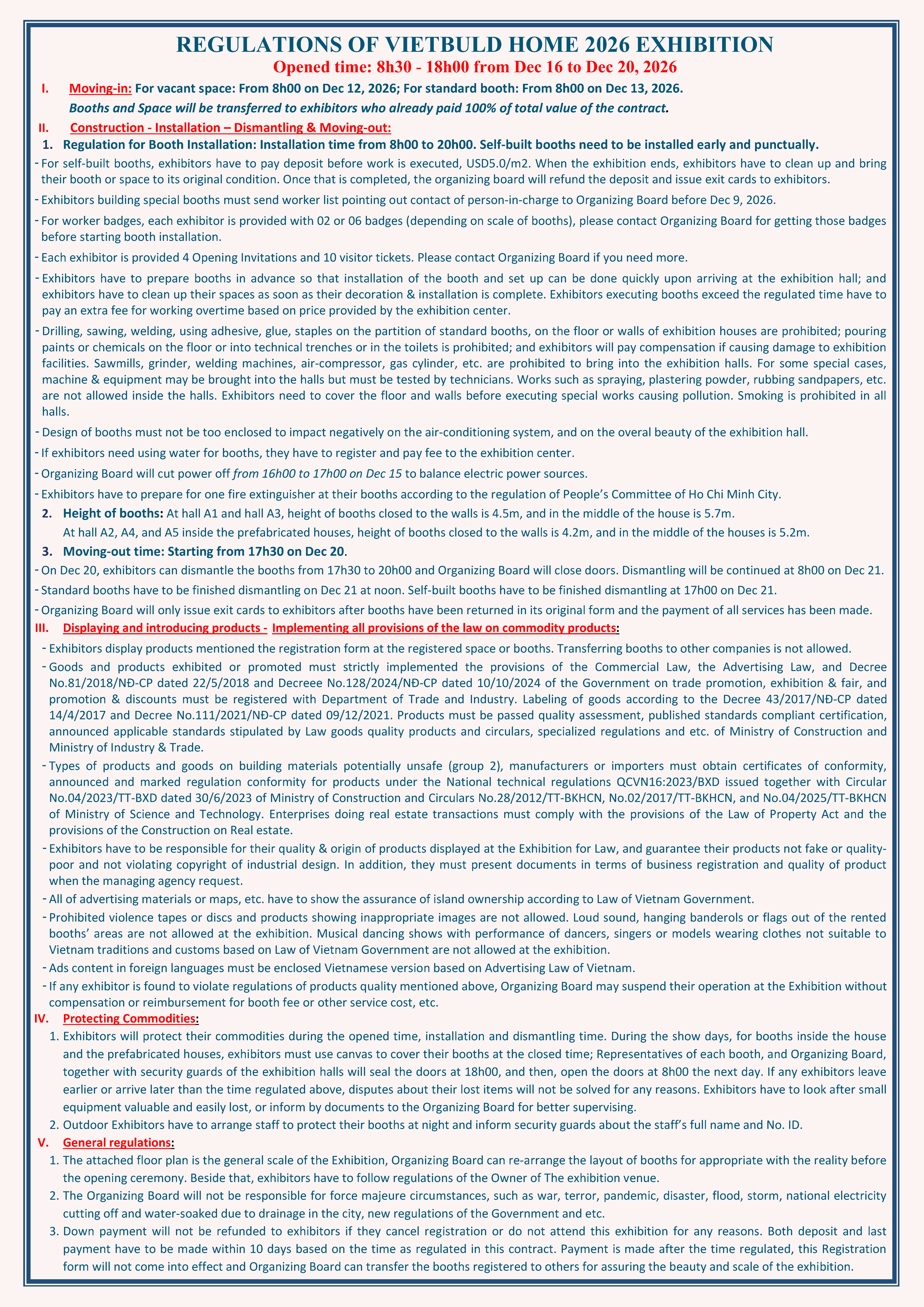 REGULATIONS OF VIETBULD HOME 2026 EXHIBITION

Opened time: 8h30 - 18h00 from Dec 16 to Dec 20, 2026

I. Moving-in: For vacant space: From 8h00 on Dec 12, 2026; For standard booth: From 8h00 on Dec 13, 2026.
Booths and Space will be transferred to exhibitors who already paid 100% of total value of the contract.

II. Construction - Installation – Dismantling & Moving-out:

1. Regulation for Booth Installation: Installation time from 8h00 to 20h00. Self-built booths need to be installed early and punctually.

- For self-built booths, exhibitors have to pay deposit before work is executed, USD5.0/m2. When the exhibition ends, exhibitors have to clean up and bring their booth or space to its original condition. Once that is completed, the organizing board will refund the deposit and issue exit cards to exhibitors.

- Exhibitors building special booths must send worker list pointing out contact of person-in-charge to Organizing Board before Dec 9, 2026.

- For worker badges, each exhibitor is provided with 02 or 06 badges (depending on scale of booths), please contact Organizing Board for getting those badges before starting booth installation.

- Each exhibitor is provided 4 Opening Invitations and 10 visitor tickets. Please contact Organizing Board if you need more.

- Exhibitors have to prepare booths in advance so that installation of the booth and set up can be done quickly upon arriving at the exhibition hall; and exhibitors have to clean up their spaces as soon as their decoration & installation is complete. Exhibitors executing booths exceed the regulated time have to pay an extra fee for working overtime based on price provided by the exhibition center.

- Drilling, sawing, welding, using adhesive, glue, staples on the partition of standard booths, on the floor or walls of exhibition houses are prohibited; pouring paints or chemicals on the floor or into technical trenches or in the toilets is prohibited; and exhibitors will pay compensation if causing damage to exhibition facilities. Sawmills, grinder, welding machines, air-compressor, gas cylinder, etc. are prohibited to bring into the exhibition halls. For some special cases, machine & equipment may be brought into the halls but must be tested by technicians. Works such as spraying, plastering powder, rubbing sandpapers, etc. are not allowed inside the halls. Exhibitors need to cover the floor and walls before executing special works causing pollution. Smoking is prohibited in all halls.

- Design of booths must not be too enclosed to impact negatively on the air-conditioning system, and on the overal beauty of the exhibition hall.

- If exhibitors need using water for booths, they have to register and pay fee to the exhibition center.

- Organizing Board will cut power off from 16h00 to 17h00 on Dec 15 to balance electric power sources.

- Exhibitors have to prepare for one fire extinguisher at their booths according to the regulation of People's Committee of Ho Chi Minh City.

2. Height of booths: At hall A1 and hall A3, height of booths closed to the walls is 4.5m, and in the middle of the house is 5.7m.
At hall A2, A4, and A5 inside the prefabricated houses, height of booths closed to the walls is 4.2m, and in the middle of the houses is 5.2m.

3. Moving-out time: Starting from 17h30 on Dec 20.

- On Dec 20, exhibitors can dismantle the booths from 17h30 to 20h00 and Organizing Board will close doors. Dismantling will be continued at 8h00 on Dec 21.

- Standard booths have to be finished dismantling on Dec 21 at noon. Self-built booths have to be finished dismantling at 17h00 on Dec 21.

- Organizing Board will only issue exit cards to exhibitors after booths have been returned in its original form and the payment of all services has been made.

III. Displaying and introducing products - Implementing all provisions of the law on commodity products:

- Exhibitors display products mentioned the registration form at the registered space or booths. Transferring booths to other companies is not allowed.

- Goods and products exhibited or promoted must strictly implemented the provisions of the Commercial Law, the Advertising Law, and Decree No.81/2018/NĐ-CP dated 22/5/2018 and Decreee No.128/2024/NĐ-CP dated 10/10/2024 of the Government on trade promotion, exhibition & fair, and promotion & discounts must be registered with Department of Trade and Industry. Labeling of goods according to the Decree 43/2017/NĐ-CP dated 14/4/2017 and Decree No.111/2021/NĐ-CP dated 09/12/2021. Products must be passed quality assessment, published standards compliant certification, announced applicable standards stipulated by Law goods quality products and circulars, specialized regulations and etc. of Ministry of Construction and Ministry of Industry & Trade.

- Types of products and goods on building materials potentially unsafe (group 2), manufacturers or importers must obtain certificates of conformity, announced and marked regulation conformity for products under the National technical regulations QCVN16:2023/BXD issued together with Circular No.04/2023/TT-BXD dated 30/6/2023 of Ministry of Construction and Circulars No.28/2012/TT-BKHCN, No.02/2017/TT-BKHCN, and No.04/2025/TT-BKHCN of Ministry of Science and Technology. Enterprises doing real estate transactions must comply with the provisions of the Law of Property Act and the provisions of the Construction on Real estate.

- Exhibitors have to be responsible for their quality & origin of products displayed at the Exhibition for Law, and guarantee their products not fake or quality-poor and not violating copyright of industrial design. In addition, they must present documents in terms of business registration and quality of product when the managing agency request.

- All of advertising materials or maps, etc. have to show the assurance of island ownership according to Law of Vietnam Government.

- Prohibited violence tapes or discs and products showing inappropriate images are not allowed. Loud sound, hanging banderols or flags out of the rented booths' areas are not allowed at the exhibition. Musical dancing shows with performance of dancers, singers or models wearing clothes not suitable to Vietnam traditions and customs based on Law of Vietnam Government are not allowed at the exhibition.

- Ads content in foreign languages must be enclosed Vietnamese version based on Advertising Law of Vietnam.

- If any exhibitor is found to violate regulations of products quality mentioned above, Organizing Board may suspend their operation at the Exhibition without compensation or reimbursement for booth fee or other service cost, etc.

IV. Protecting Commodities:

1. Exhibitors will protect their commodities during the opened time, installation and dismantling time. During the show days, for booths inside the house and the prefabricated houses, exhibitors must use canvas to cover their booths at the closed time; Representatives of each booth, and Organizing Board, together with security guards of the exhibition halls will seal the doors at 18h00, and then, open the doors at 8h00 the next day. If any exhibitors leave earlier or arrive later than the time regulated above, disputes about their lost items will not be solved for any reasons. Exhibitors have to look after small equipment valuable and easily lost, or inform by documents to the Organizing Board for better supervising.

2. Outdoor Exhibitors have to arrange staff to protect their booths at night and inform security guards about the staff's full name and No. ID.

V. General regulations:

1. The attached floor plan is the general scale of the Exhibition, Organizing Board can re-arrange the layout of booths for appropriate with the reality before the opening ceremony. Beside that, exhibitors have to follow regulations of the Owner of The exhibition venue.

2. The Organizing Board will not be responsible for force majeure circumstances, such as war, terror, pandemic, disaster, flood, storm, national electricity cutting off and water-soaked due to drainage in the city, new regulations of the Government and etc.

3. Down payment will not be refunded to exhibitors if they cancel registration or do not attend this exhibition for any reasons. Both deposit and last payment have to be made within 10 days based on the time as regulated in this contract. Payment is made after the time regulated, this Registration form will not come into effect and Organizing Board can transfer the booths registered to others for assuring the beauty and scale of the exhibition.